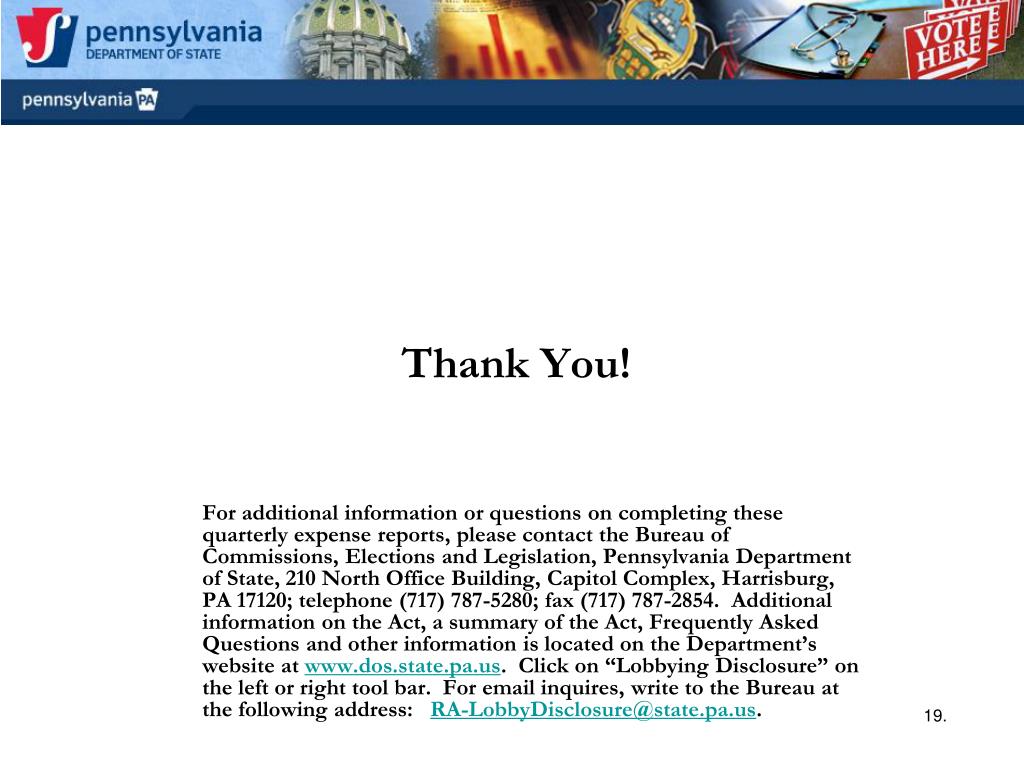 pennsylvania
DEPARTMENT OF STATE

VOTE HERE

pennsylvania PA

Thank You!

For additional information or questions on completing these quarterly expense reports, please contact the Bureau of Commissions, Elections and Legislation, Pennsylvania Department of State, 210 North Office Building, Capitol Complex, Harrisburg, PA 17120; telephone (717) 787-5280; fax (717) 787-2854. Additional information on the Act, a summary of the Act, Frequently Asked Questions and other information is located on the Department's website at www.dos.state.pa.us. Click on "Lobbying Disclosure" on the left or right tool bar. For email inquires, write to the Bureau at the following address: RA-LobbyDisclosure@state.pa.us.

19.